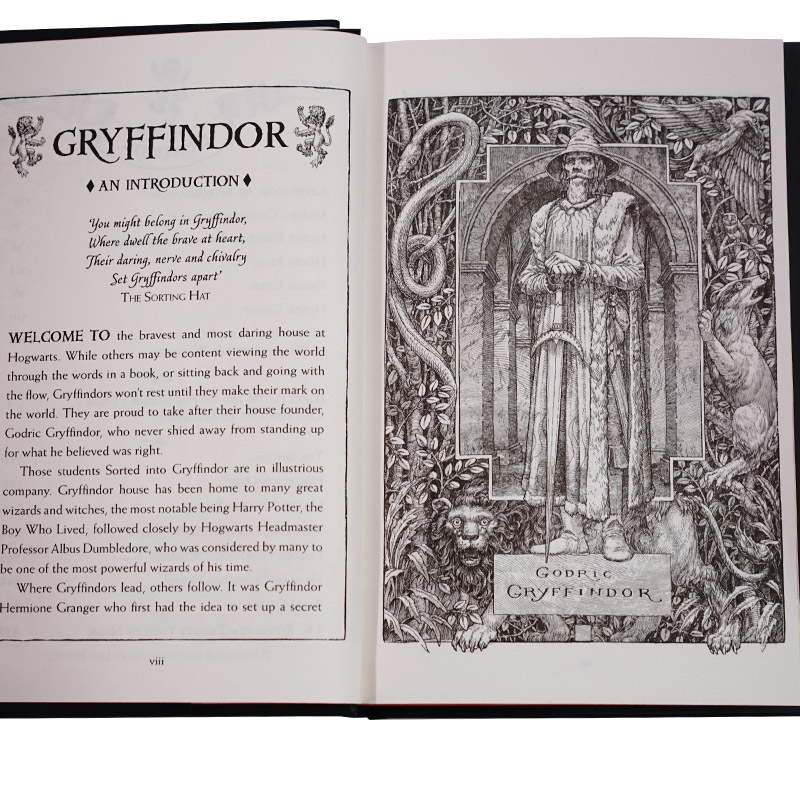 GRYFFINDOR

♦ AN INTRODUCTION ♦

'You might belong in Gryffindor,
Where dwell the brave at heart,
Their daring, nerve and chivalry
Set Gryffindors apart'
THE SORTING HAT

WELCOME TO the bravest and most daring house at Hogwarts. While others may be content viewing the world through the words in a book, or sitting back and going with the flow, Gryffindors won't rest until they make their mark on the world. They are proud to take after their house founder, Godric Gryffindor, who never shied away from standing up for what he believed was right.

Those students Sorted into Gryffindor are in illustrious company. Gryffindor house has been home to many great wizards and witches, the most notable being Harry Potter, the Boy Who Lived, followed closely by Hogwarts Headmaster Professor Albus Dumbledore, who was considered by many to be one of the most powerful wizards of his time.

Where Gryffindors lead, others follow. It was Gryffindor Hermione Granger who first had the idea to set up a secret

viii

GODRIC
GRYFFINDOR